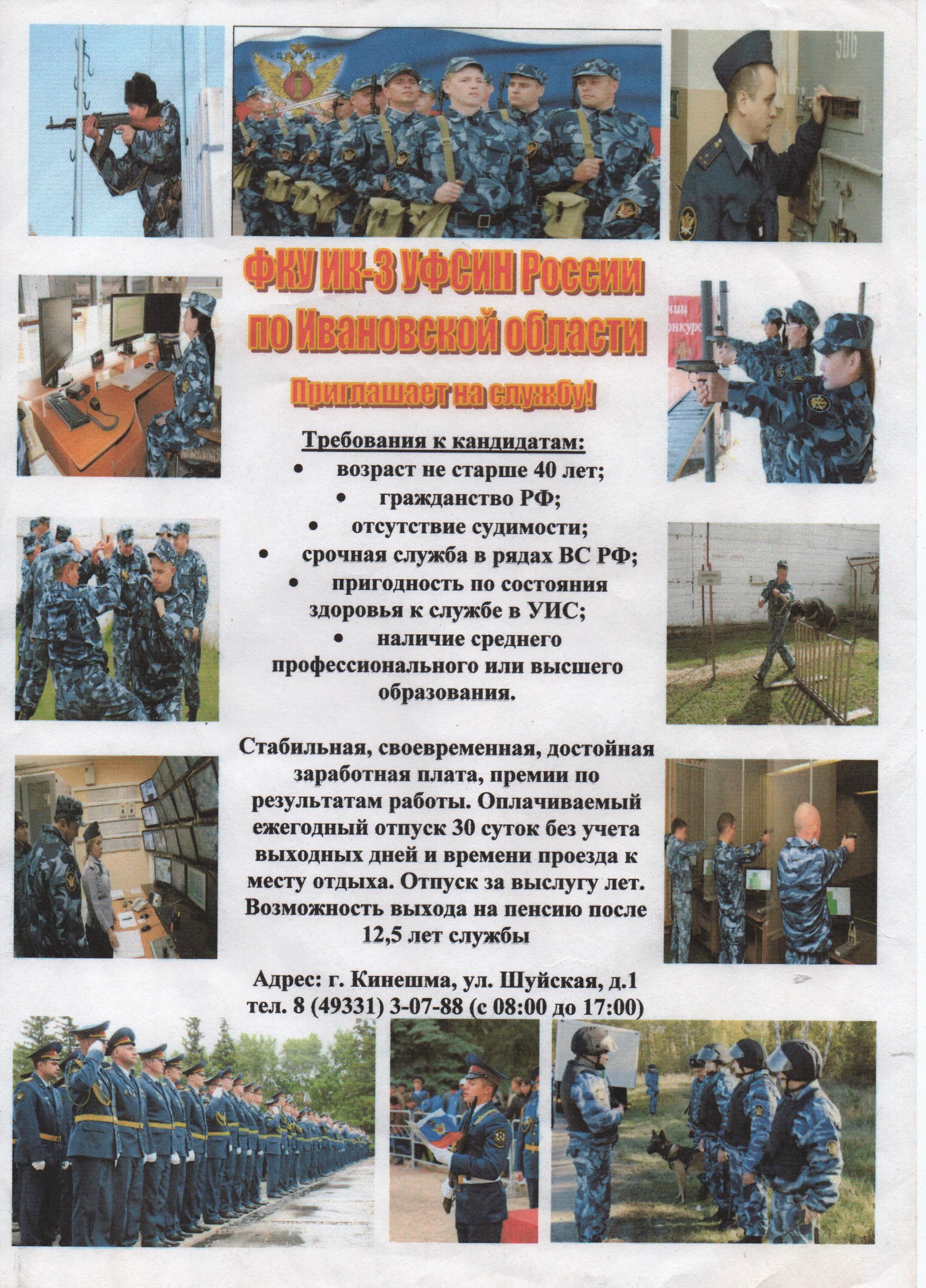 ФКУ ИК-3 УФСИН России
по Ивановской области

Приглашает на службу!

Требования к кандидатам:
• возраст не старше 40 лет;
• гражданство РФ;
• отсутствие судимости;
• срочная служба в рядах ВС РФ;
• пригодность по состояния здоровья к службе в УИС;
• наличие среднего профессионального или высшего образования.

Стабильная, своевременная, достойная заработная плата, премии по результатам работы. Оплачиваемый ежегодный отпуск 30 суток без учета выходных дней и времени проезда к месту отдыха. Отпуск за выслугу лет. Возможность выхода на пенсию после 12,5 лет службы

Адрес: г. Кинешма, ул. Шуйская, д.1
тел. 8 (49331) 3-07-88 (с 08:00 до 17:00)